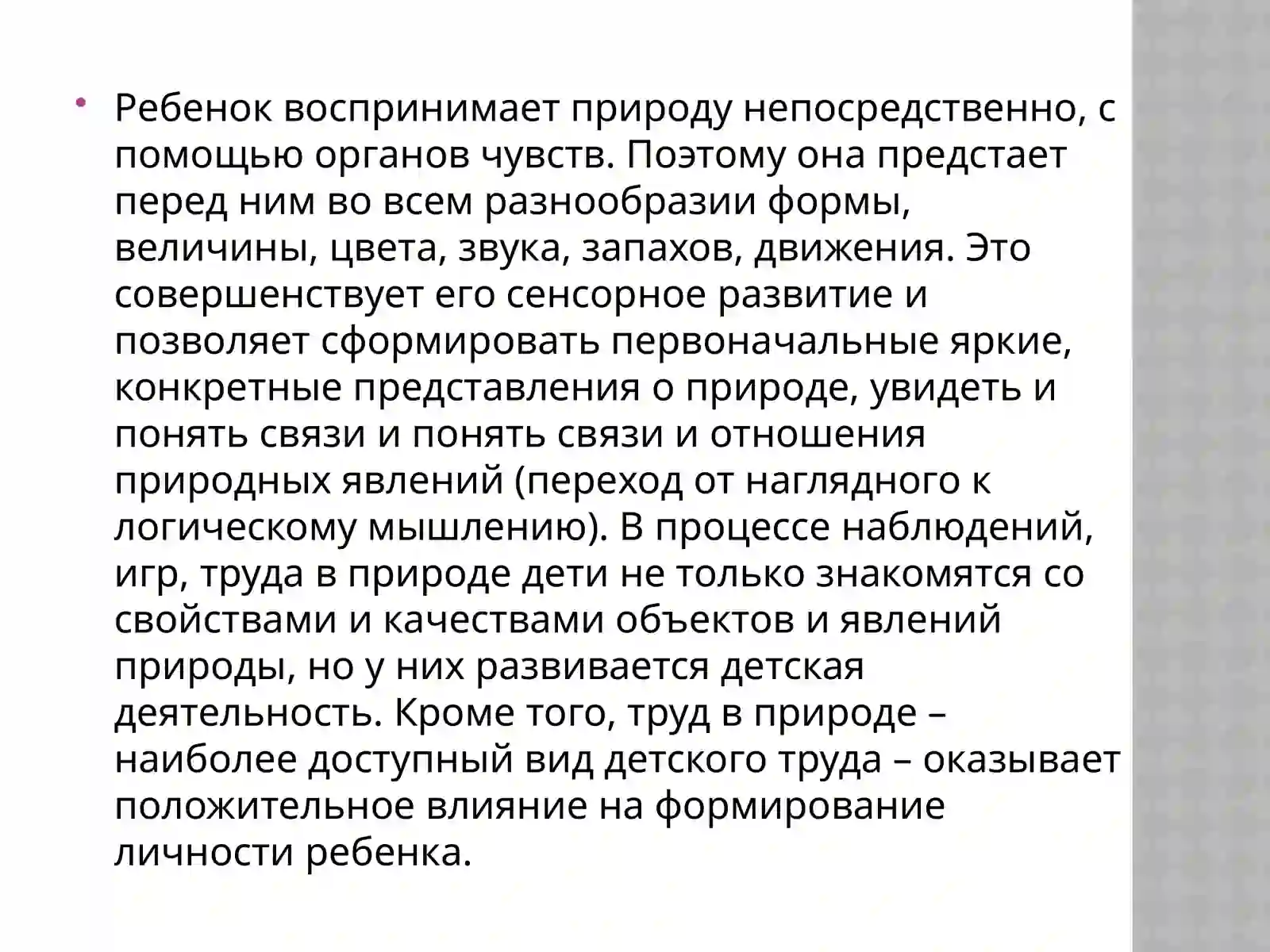 Ребенок воспринимает природу непосредственно, с помощью органов чувств. Поэтому она предстает перед ним во всем разнообразии формы, величины, цвета, звука, запахов, движения. Это совершенствует его сенсорное развитие и позволяет сформировать первоначальные яркие, конкретные представления о природе, увидеть и понять связи и понять связи и отношения природных явлений (переход от наглядного к логическому мышлению). В процессе наблюдений, игр, труда в природе дети не только знакомятся со свойствами и качествами объектов и явлений природы, но у них развивается детская деятельность. Кроме того, труд в природе – наиболее доступный вид детского труда – оказывает положительное влияние на формирование личности ребенка.